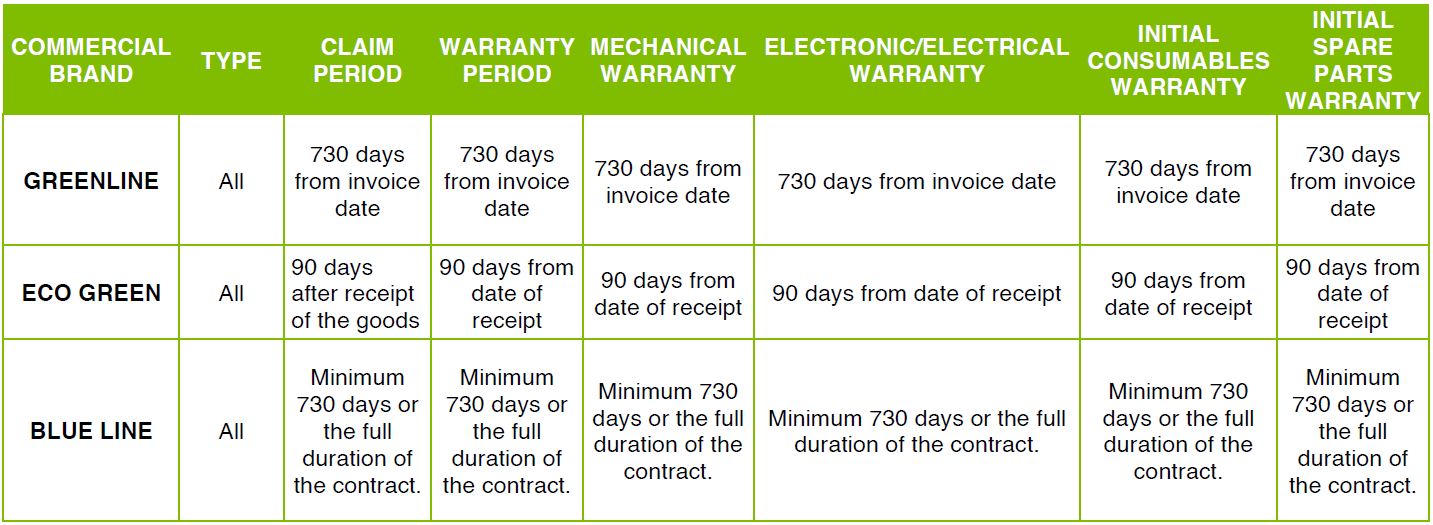 | COMMERCIAL BRAND | TYPE | CLAIM PERIOD | WARRANTY PERIOD | MECHANICAL WARRANTY | ELECTRONIC/ELECTRICAL WARRANTY | INITIAL CONSUMABLES WARRANTY | INITIAL SPARE PARTS WARRANTY |
|---|---|---|---|---|---|---|---|
| GREENLINE | All | 730 days from invoice date | 730 days from invoice date | 730 days from invoice date | 730 days from invoice date | 730 days from invoice date | 730 days from invoice date |
| ECO GREEN | All | 90 days after receipt of the goods | 90 days from date of receipt | 90 days from date of receipt | 90 days from date of receipt | 90 days from date of receipt | 90 days from date of receipt |
| BLUE LINE | All | Minimum 730 days or the full duration of the contract. | Minimum 730 days or the full duration of the contract. | Minimum 730 days or the full duration of the contract. | Minimum 730 days or the full duration of the contract. | Minimum 730 days or the full duration of the contract. | Minimum 730 days or the full duration of the contract. |